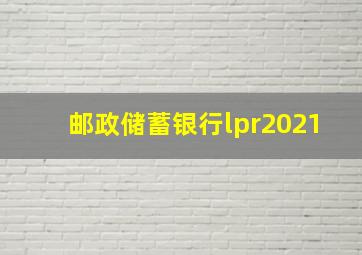 邮政储蓄银行lpr2021